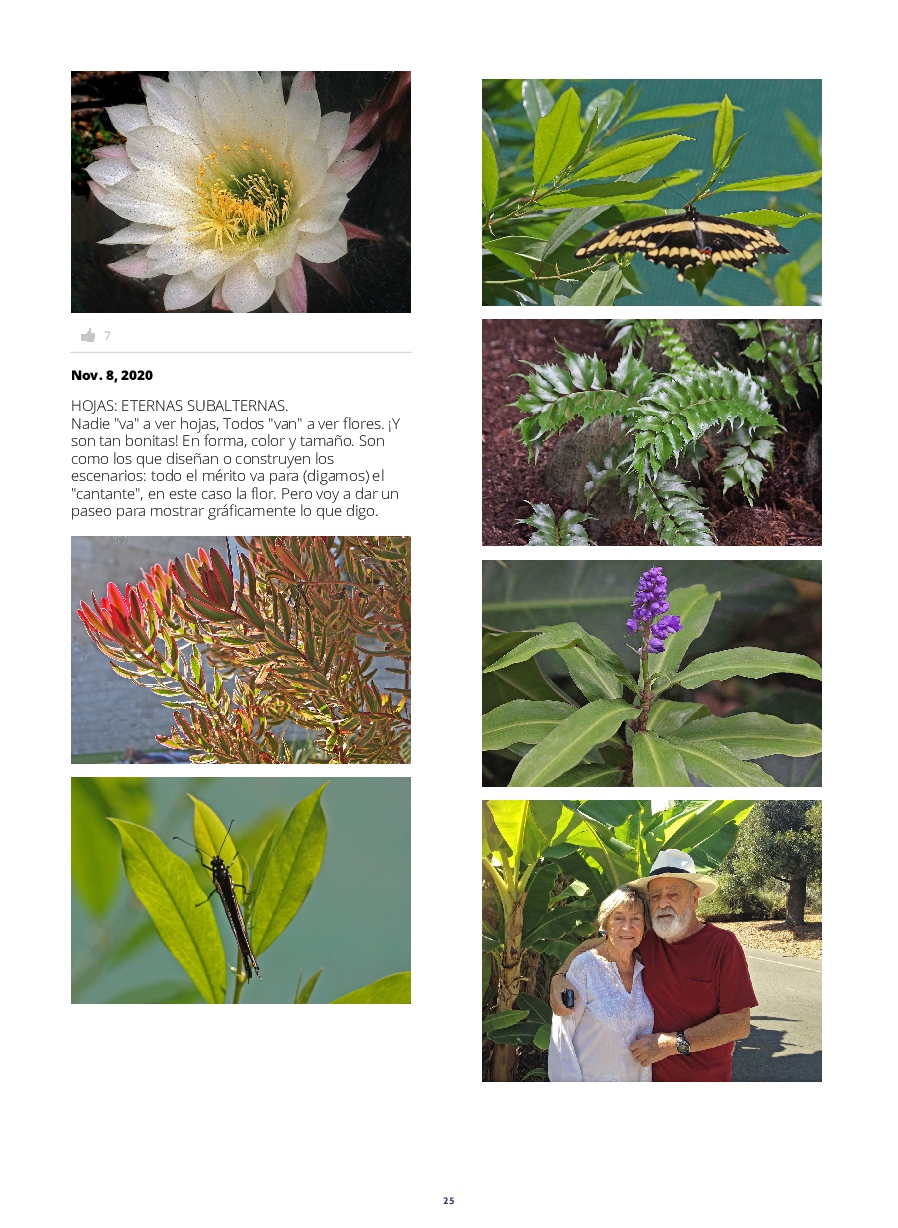 7

Nov. 8, 2020

HOJAS: ETERNAS SUBALTERNAS.
Nadie "va" a ver hojas, Todos "van" a ver flores. ¡Y son tan bonitas! En forma, color y tamaño. Son como los que diseñan o construyen los escenarios: todo el mérito va para (digamos) el "cantante", en este caso la flor. Pero voy a dar un paseo para mostrar gráficamente lo que digo.

25